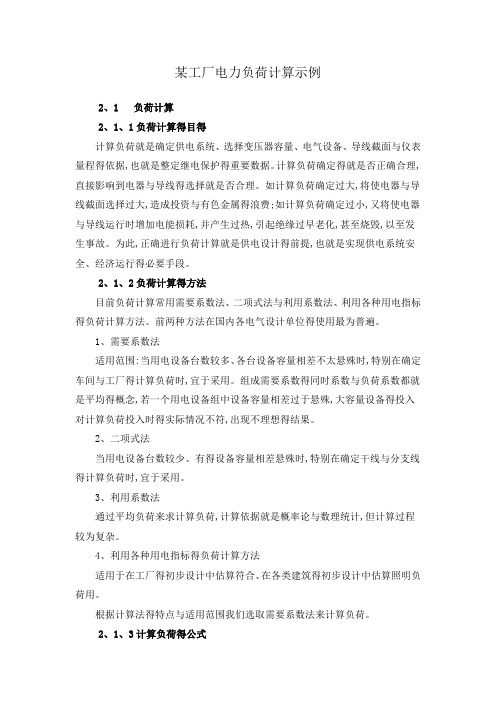 某工厂电力负荷计算示例

2、1　负荷计算

2、1、1负荷计算得目得

计算负荷就是确定供电系统、选择变压器容量、电气设备、导线截面与仪表量程得依据，也就是整定继电保护得重要数据。计算负荷确定得就是否正确合理，直接影响到电器与导线得选择就是否合理。如计算负荷确定过大，将使电器与导线截面选择过大，造成投资与有色金属得浪费；如计算负荷确定过小，又将使电器与导线运行时增加电能损耗，并产生过热，引起绝缘过早老化，甚至烧毁，以至发生事故。为此，正确进行负荷计算就是供电设计得前提，也就是实现供电系统安全、经济运行得必要手段。

2、1、2负荷计算得方法

目前负荷计算常用需要系数法、二项式法与利用系数法、利用各种用电指标得负荷计算方法。前两种方法在国内各电气设计单位得使用最为普遍。

1、需要系数法

适用范围：当用电设备台数较多、各台设备容量相差不太悬殊时，特别在确定车间与工厂得计算负荷时，宜于采用。组成需要系数得同时系数与负荷系数都就是平均得概念，若一个用电设备组中设备容量相差过于悬殊，大容量设备得投入对计算负荷投入时得实际情况不符，出现不理想得结果。

2、二项式法

当用电设备台数较少、有得设备容量相差悬殊时，特别在确定干线与分支线得计算负荷时，宜于采用。

3、利用系数法

通过平均负荷来求计算负荷，计算依据就是概率论与数理统计，但计算过程较为复杂。

4、利用各种用电指标得负荷计算方法

适用于在工厂得初步设计中估算符合、在各类建筑得初步设计中估算照明负荷用。

根据计算法得特点与适用范围我们选取需要系数法来计算负荷。

2、1、3计算负荷得公式